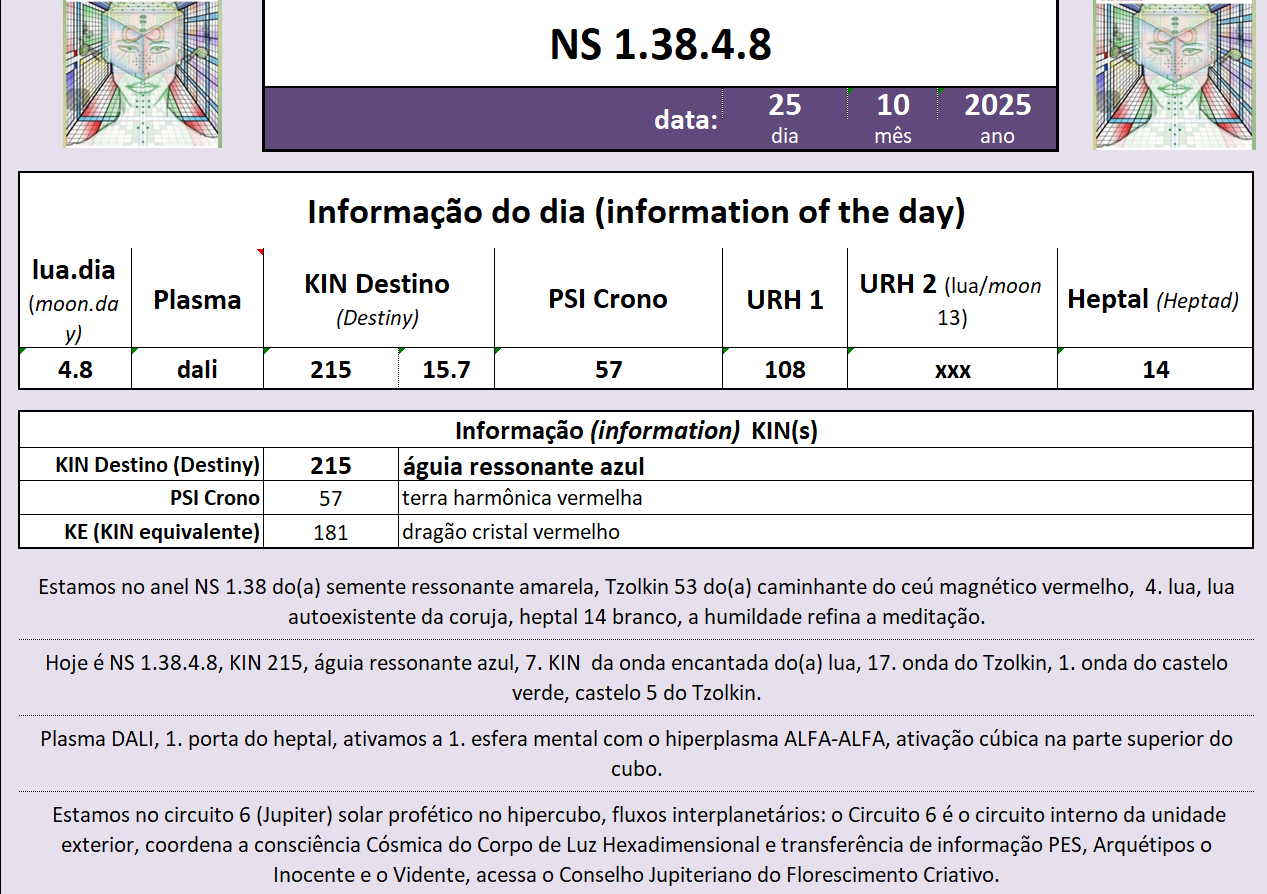 NS 1.38.4.8

data: 25 dia 10 mês 2025 ano

Informação do dia (information of the day)

| lua.dia (moon.day) | Plasma | KIN Destino (Destiny) | | PSI Crono | URH 1 | URH 2 (lua/moon 13) | Heptal (Heptad) |
|---|---|---|---|---|---|---|---|
| 4.8 | dali | 215 | 15.7 | 57 | 108 | xxx | 14 |

Informação (information) KIN(s)

| | | |
|---|---|---|
| KIN Destino (Destiny) | 215 | águia ressonante azul |
| PSI Crono | 57 | terra harmônica vermelha |
| KE (KIN equivalente) | 181 | dragão cristal vermelho |

Estamos no anel NS 1.38 do(a) semente ressonante amarela, Tzolkin 53 do(a) caminhante do ceú magnético vermelho, 4. lua, lua autoexistente da coruja, heptal 14 branco, a humildade refina a meditação.

Hoje é NS 1.38.4.8, KIN 215, águia ressonante azul, 7. KIN da onda encantada do(a) lua, 17. onda do Tzolkin, 1. onda do castelo verde, castelo 5 do Tzolkin.

Plasma DALI, 1. porta do heptal, ativamos a 1. esfera mental com o hiperplasma ALFA-ALFA, ativação cúbica na parte superior do cubo.

Estamos no circuito 6 (Jupiter) solar profético no hipercubo, fluxos interplanetários: o Circuito 6 é o circuito interno da unidade exterior, coordena a consciência Cósmica do Corpo de Luz Hexadimensional e transferência de informação PES, Arquétipos o Inocente e o Vidente, acessa o Conselho Jupiteriano do Florescimento Criativo.